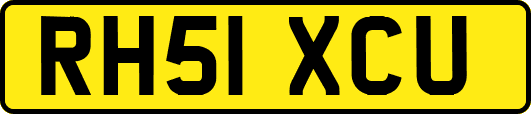 RH51 XCU